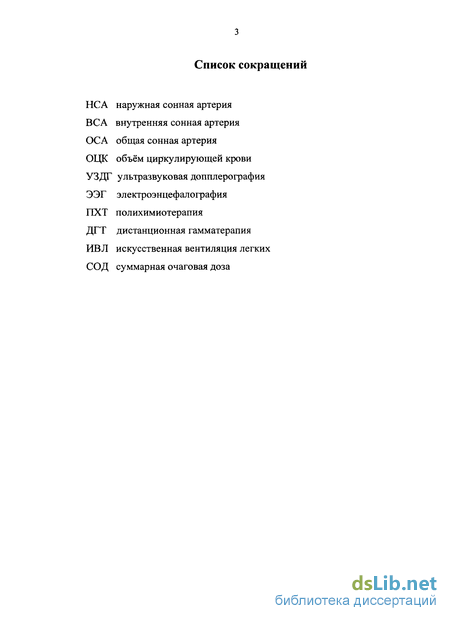 3

Список сокращений

НСА наружная сонная артерия
ВСА внутренняя сонная артерия
ОСА общая сонная артерия
ОЦК объём циркулирующей крови
УЗДГ ультразвуковая допплерография
ЭЭГ электроэнцефалография
ПХТ полихимиотерапия
ДГТ дистанционная гамматерапия
ИВЛ искусственная вентиляция легких
СОД суммарная очаговая доза

dsLib.net
библиотека диссертаций